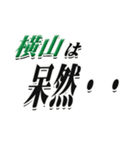 横山は
呆然・・